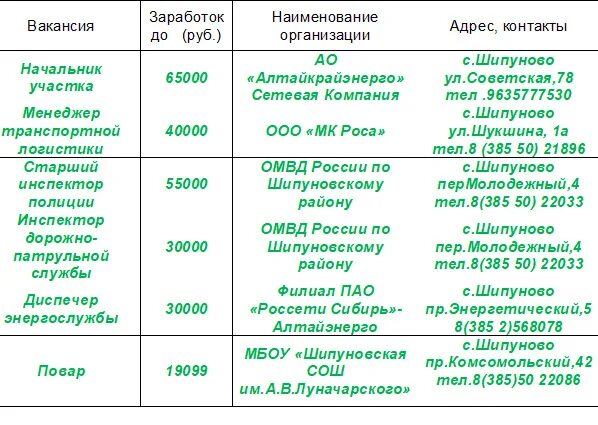 | Вакансия | Заработок до (руб.) | Наименование организации | Адрес, контакты |
|---|---|---|---|
| Начальник участка | 65000 | АО «Алтайкрайэнерго» Сетевая Компания | с.Шипуново ул.Советская,78 тел .9635777530 |
| Менеджер транспортной логистики | 40000 | ООО «МК Роса» | с.Шипуново ул.Шукшина, 1а тел.8 (385 50) 21896 |
| Старший инспектор полиции | 55000 | ОМВД России по Шипуновскому району | с.Шипуново перМолодежный,4 тел.8(385 50) 22033 |
| Инспектор дорожно-патрульной службы | 30000 | ОМВД России по Шипуновскому району | с.Шипуново пер.Молодежный,4 тел.8(385 50) 22033 |
| Диспечер энергослужбы | 30000 | Филиал ПАО «Россети Сибирь»-Алтайэнерго | с.Шипуново пр.Энергетический,5 8(385 2)568078 |
| Повар | 19099 | МБОУ «Шипуновская СОШ им.А.В.Луначарского» | с.Шипуново пр.Комсомольский,42 тел.8(385)50 22086 |